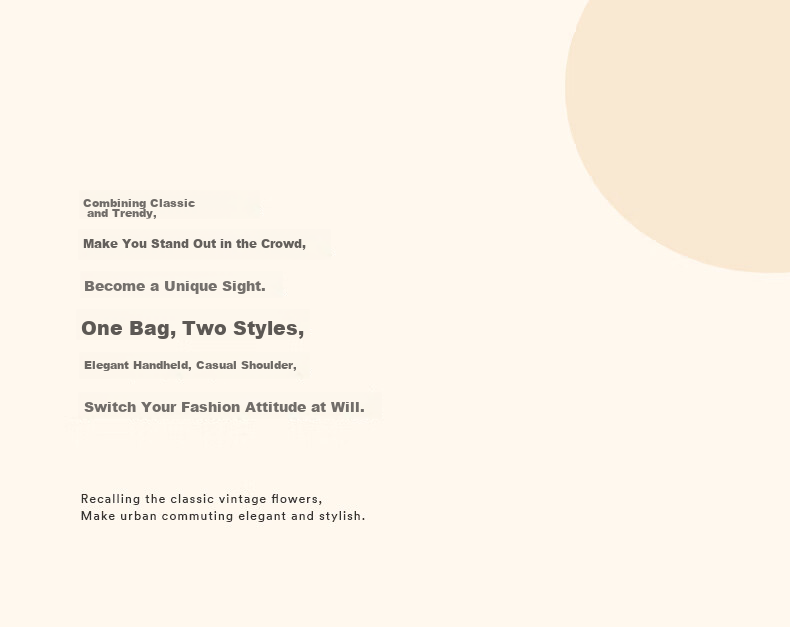 Combining Classic and Trendy,

Make You Stand Out in the Crowd,

Become a Unique Sight.

One Bag, Two Styles,

Elegant Handheld, Casual Shoulder,

Switch Your Fashion Attitude at Will.

Recalling the classic vintage flowers,
Make urban commuting elegant and stylish.